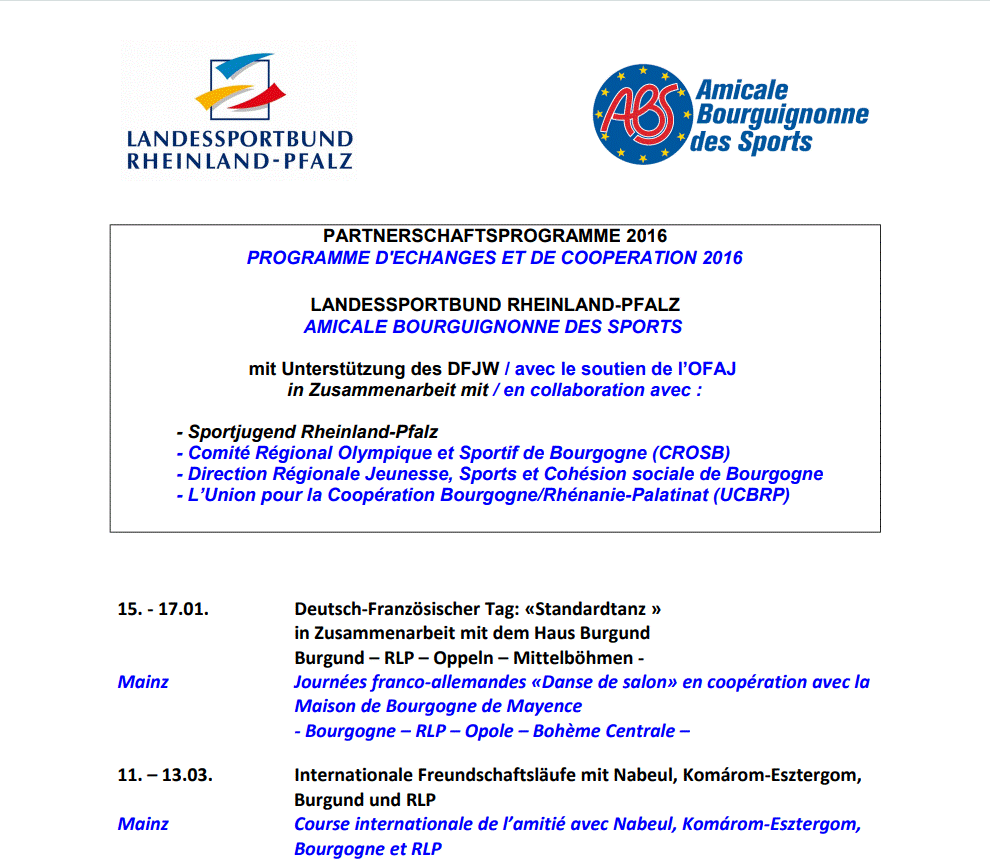 LANDESSPORTBUND RHEINLAND-PFALZ

ABS Amicale Bourguignonne des Sports

PARTNERSCHAFTSPROGRAMME 2016
PROGRAMME D'ECHANGES ET DE COOPERATION 2016

LANDESSPORTBUND RHEINLAND-PFALZ
AMICALE BOURGUIGNONNE DES SPORTS

mit Unterstützung des DFJW / avec le soutien de l'OFAJ
in Zusammenarbeit mit / en collaboration avec :

- Sportjugend Rheinland-Pfalz
- Comité Régional Olympique et Sportif de Bourgogne (CROSB)
- Direction Régionale Jeunesse, Sports et Cohésion sociale de Bourgogne
- L'Union pour la Coopération Bourgogne/Rhénanie-Palatinat (UCBRP)

15. - 17.01. Deutsch-Französischer Tag: «Standardtanz » in Zusammenarbeit mit dem Haus Burgund
Burgund – RLP – Oppeln – Mittelböhmen -
Mainz Journées franco-allemandes «Danse de salon» en coopération avec la Maison de Bourgogne de Mayence
- Bourgogne – RLP – Opole – Bohème Centrale –

11. – 13.03. Internationale Freundschaftsläufe mit Nabeul, Komárom-Esztergom, Burgund und RLP
Mainz Course internationale de l'amitié avec Nabeul, Komárom-Esztergom, Bourgogne et RLP